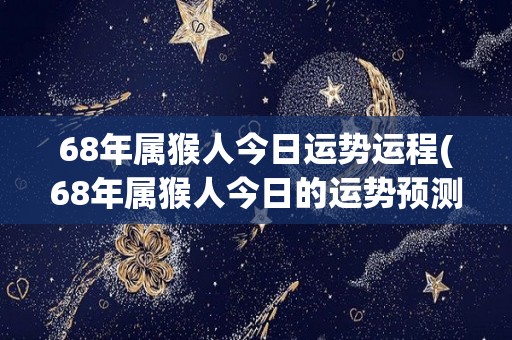 68年属猴人今日运势运程(
68年属猴人今日的运势预测